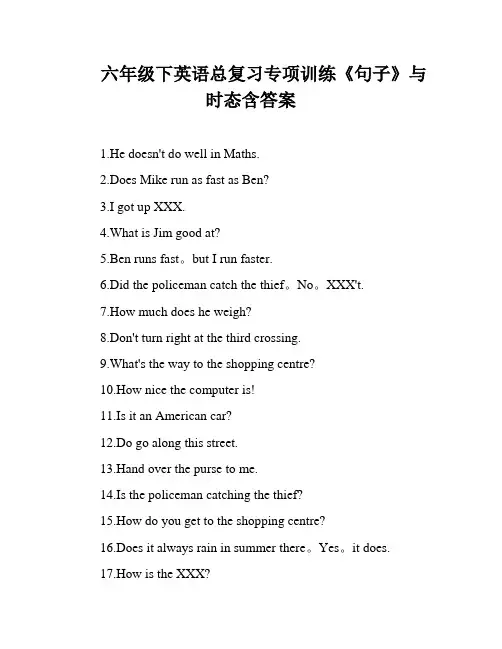 六年级下英语总复习专项训练《句子》与时态含答案

1.He doesn't do well in Maths.

2.Does Mike run as fast as Ben?

3.I got up XXX.

4.What is Jim good at?

5.Ben runs fast。but I run faster.

6.Did the policeman catch the thief。No。XXX't.

7.How much does he weigh?

8.Don't turn right at the third crossing.

9.What's the way to the shopping centre?

10.How nice the computer is!

11.Is it an American car?

12.Do go along this street.

13.Hand over the purse to me.

14.Is the policeman catching the thief?

15.How do you get to the shopping centre?

16.Does it always rain in summer there。Yes。it does.

17.How is the XXX?